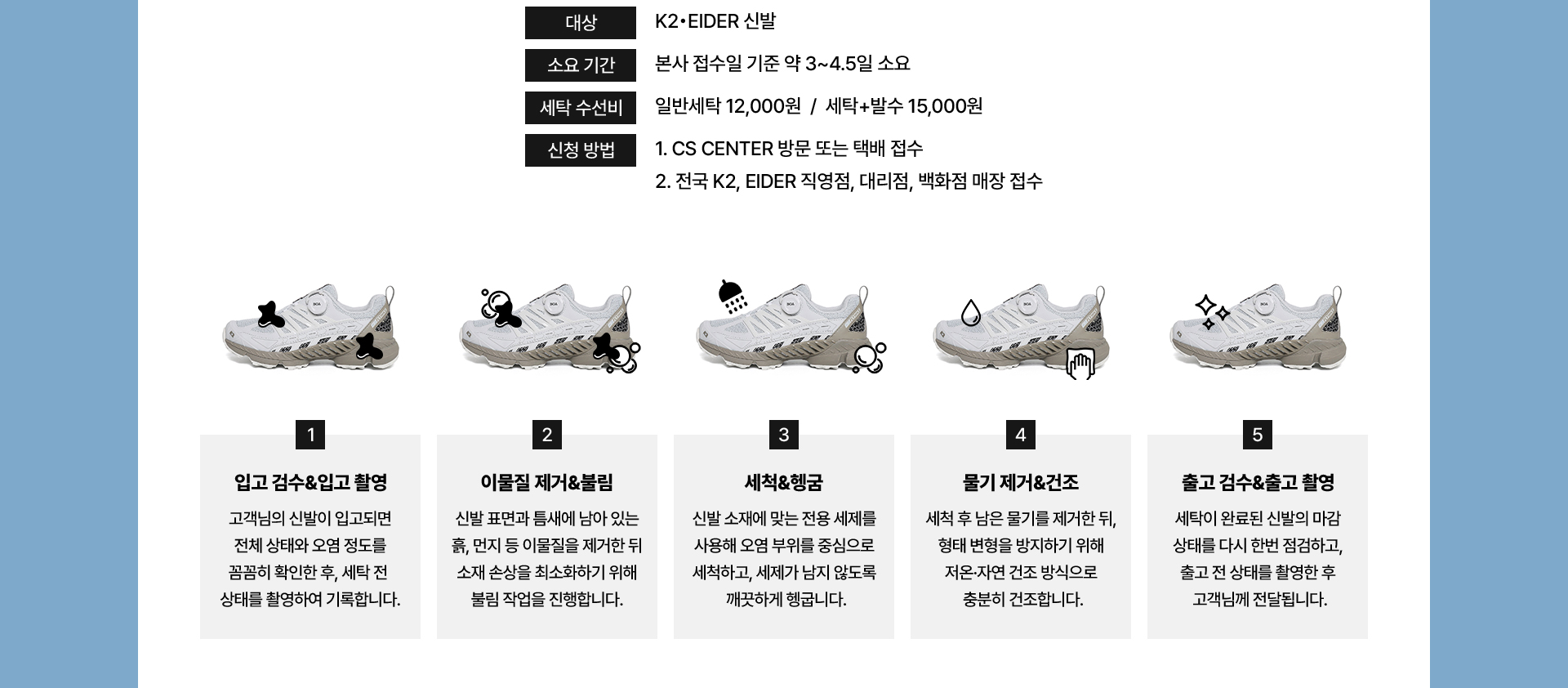 대상
K2•EIDER 신발

소요 기간
본사 접수일 기준 약 3~4.5일 소요

세탁 수선비
일반세탁 12,000원 / 세탁+발수 15,000원

신청 방법
1. CS CENTER 방문 또는 택배 접수
2. 전국 K2, EIDER 직영점, 대리점, 백화점 매장 접수

1
입고 검수&입고 촬영
고객님의 신발이 입고되면 전체 상태와 오염 정도를 꼼꼼히 확인한 후, 세탁 전 상태를 촬영하여 기록합니다.

2
이물질 제거&불림
신발 표면과 틈새에 남아 있는 흙, 먼지 등 이물질을 제거한 뒤 소재 손상을 최소화하기 위해 불림 작업을 진행합니다.

3
세척&헹굼
신발 소재에 맞는 전용 세제를 사용해 오염 부위를 중심으로 세척하고, 세제가 남지 않도록 깨끗하게 헹굽니다.

4
물기 제거&건조
세척 후 남은 물기를 제거한 뒤, 형태 변형을 방지하기 위해 저온·자연 건조 방식으로 충분히 건조합니다.

5
출고 검수&출고 촬영
세탁이 완료된 신발의 마감 상태를 다시 한번 점검하고, 출고 전 상태를 촬영한 후 고객님께 전달됩니다.